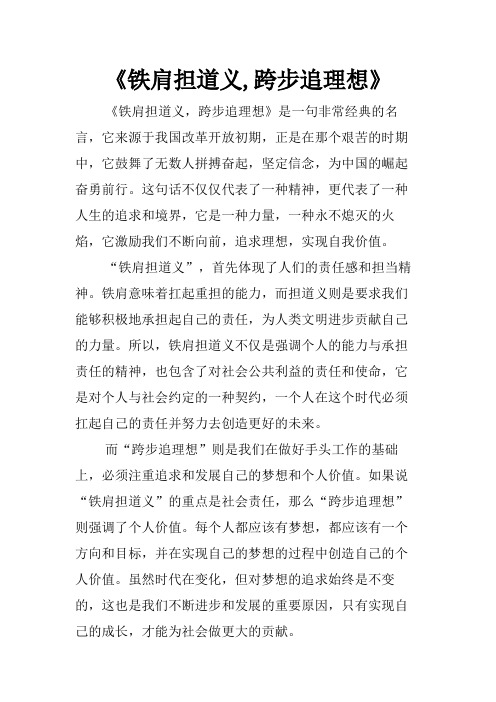 《铁肩担道义,跨步追理想》

《铁肩担道义，跨步追理想》是一句非常经典的名言，它来源于我国改革开放初期，正是在那个艰苦的时期中，它鼓舞了无数人拼搏奋起，坚定信念，为中国的崛起奋勇前行。这句话不仅仅代表了一种精神，更代表了一种人生的追求和境界，它是一种力量，一种永不熄灭的火焰，它激励我们不断向前，追求理想，实现自我价值。

“铁肩担道义”，首先体现了人们的责任感和担当精神。铁肩意味着扛起重担的能力，而担道义则是要求我们能够积极地承担起自己的责任，为人类文明进步贡献自己的力量。所以，铁肩担道义不仅是强调个人的能力与承担责任的精神，也包含了对社会公共利益的责任和使命，它是对个人与社会约定的一种契约，一个人在这个时代必须扛起自己的责任并努力去创造更好的未来。

而“跨步追理想”则是我们在做好手头工作的基础上，必须注重追求和发展自己的梦想和个人价值。如果说“铁肩担道义”的重点是社会责任，那么“跨步追理想”则强调了个人价值。每个人都应该有梦想，都应该有一个方向和目标，并在实现自己的梦想的过程中创造自己的个人价值。虽然时代在变化，但对梦想的追求始终是不变的，这也是我们不断进步和发展的重要原因，只有实现自己的成长，才能为社会做更大的贡献。